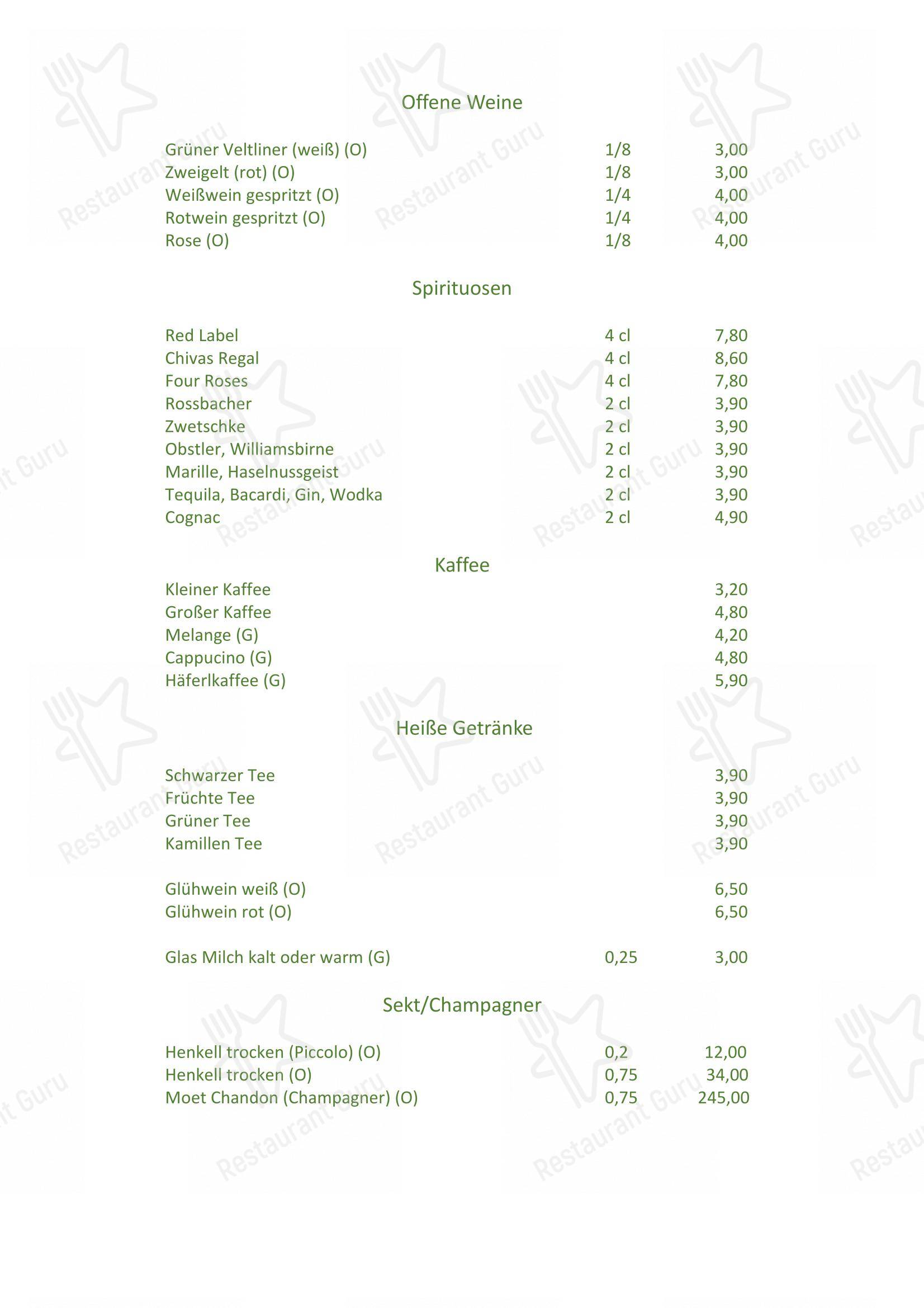 Offene Weine

| | | |
|---|---|---|
| Grüner Veltliner (weiß) (O) | 1/8 | 3,00 |
| Zweigelt (rot) (O) | 1/8 | 3,00 |
| Weißwein gespritzt (O) | 1/4 | 4,00 |
| Rotwein gespritzt (O) | 1/4 | 4,00 |
| Rose (O) | 1/8 | 4,00 |

Spirituosen

| | | |
|---|---|---|
| Red Label | 4 cl | 7,80 |
| Chivas Regal | 4 cl | 8,60 |
| Four Roses | 4 cl | 7,80 |
| Rossbacher | 2 cl | 3,90 |
| Zwetschke | 2 cl | 3,90 |
| Obstler, Williamsbirne | 2 cl | 3,90 |
| Marille, Haselnussgeist | 2 cl | 3,90 |
| Tequila, Bacardi, Gin, Wodka | 2 cl | 3,90 |
| Cognac | 2 cl | 4,90 |

Kaffee

| | | |
|---|---|---|
| Kleiner Kaffee | | 3,20 |
| Großer Kaffee | | 4,80 |
| Melange (G) | | 4,20 |
| Cappucino (G) | | 4,80 |
| Häferlkaffee (G) | | 5,90 |

Heiße Getränke

| | | |
|---|---|---|
| Schwarzer Tee | | 3,90 |
| Früchte Tee | | 3,90 |
| Grüner Tee | | 3,90 |
| Kamillen Tee | | 3,90 |
| Glühwein weiß (O) | | 6,50 |
| Glühwein rot (O) | | 6,50 |
| Glas Milch kalt oder warm (G) | 0,25 | 3,00 |

Sekt/Champagner

| | | |
|---|---|---|
| Henkell trocken (Piccolo) (O) | 0,2 | 12,00 |
| Henkell trocken (O) | 0,75 | 34,00 |
| Moet Chandon (Champagner) (O) | 0,75 | 245,00 |

Restaurant Guru